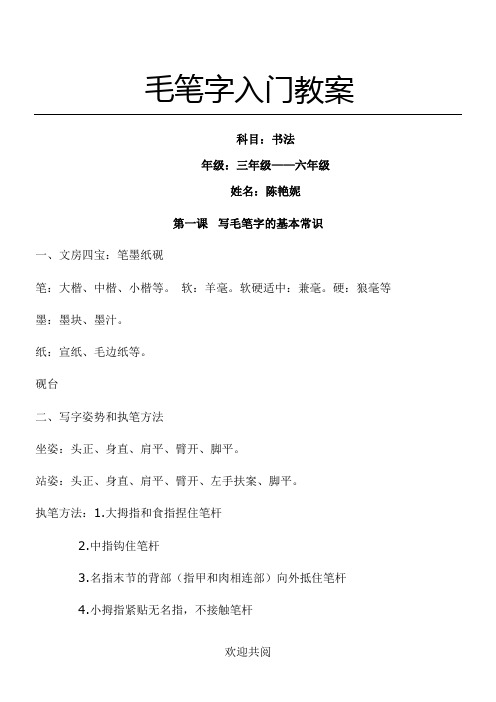 毛笔字入门教案

科目：书法

年级：三年级——六年级

姓名：陈艳妮

第一课　写毛笔字的基本常识

一、文房四宝：笔墨纸砚

笔：大楷、中楷、小楷等。 软：羊毫。软硬适中：兼毫。硬：狼毫等

墨：墨块、墨汁。

纸：宣纸、毛边纸等。

砚台

二、写字姿势和执笔方法

坐姿：头正、身直、肩平、臂开、脚平。

站姿：头正、身直、肩平、臂开、左手扶案、脚平。

执笔方法：1.大拇指和食指捏住笔杆

2.中指钩住笔杆

3.名指末节的背部（指甲和肉相连部）向外抵住笔杆

4.小拇指紧贴无名指，不接触笔杆

欢迎共阅